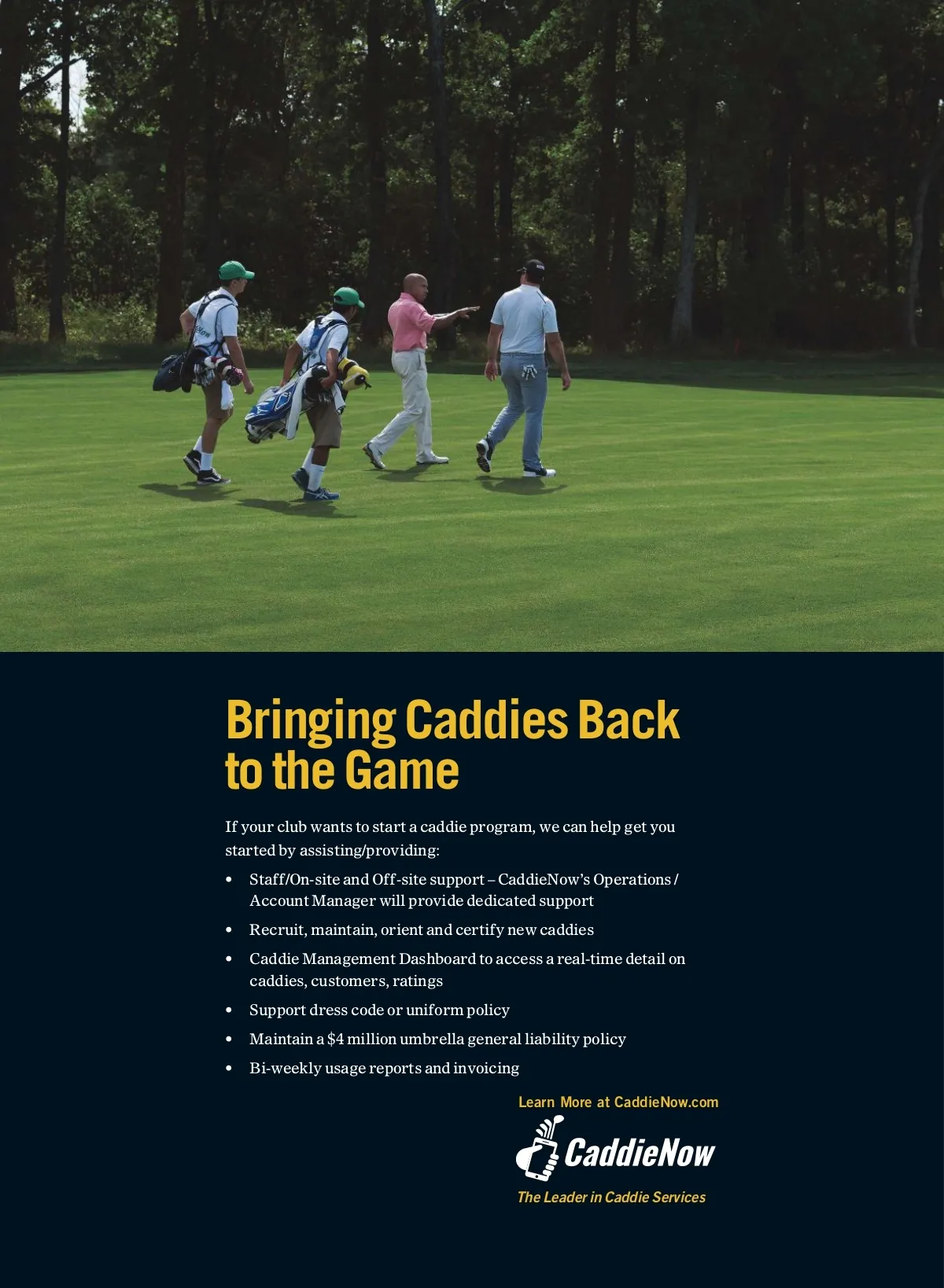 Bringing Caddies Back to the Game

If your club wants to start a caddie program, we can help get you started by assisting/providing:

• Staff/On-site and Off-site support – CaddieNow's Operations / Account Manager will provide dedicated support
• Recruit, maintain, orient and certify new caddies
• Caddie Management Dashboard to access a real-time detail on caddies, customers, ratings
• Support dress code or uniform policy
• Maintain a $4 million umbrella general liability policy
• Bi-weekly usage reports and invoicing

Learn More at CaddieNow.com

CaddieNow

The Leader in Caddie Services